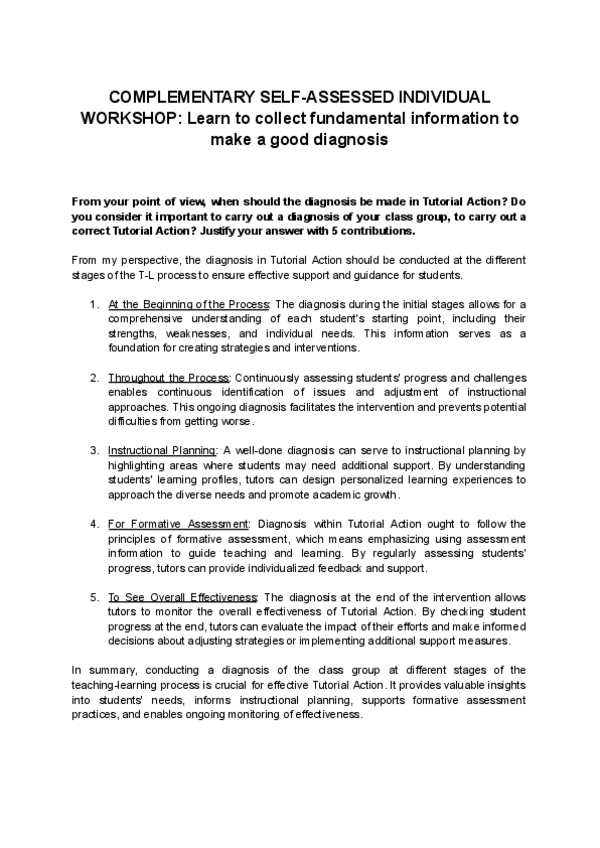 COMPLEMENTARY SELF-ASSESSED INDIVIDUAL WORKSHOP: Learn to collect fundamental information to make a good diagnosis

From your point of view, when should the diagnosis be made in Tutorial Action? Do you consider it important to carry out a diagnosis of your class group, to carry out a correct Tutorial Action? Justify your answer with 5 contributions.

From my perspective, the diagnosis in Tutorial Action should be conducted at the different stages of the T-L process to ensure effective support and guidance for students.

1. At the Beginning of the Process: The diagnosis during the initial stages allows for a comprehensive understanding of each student's starting point, including their strengths, weaknesses, and individual needs. This information serves as a foundation for creating strategies and interventions.

2. Throughout the Process: Continuously assessing students' progress and challenges enables continuous identification of issues and adjustment of instructional approaches. This ongoing diagnosis facilitates the intervention and prevents potential difficulties from getting worse.

3. Instructional Planning: A well-done diagnosis can serve to instructional planning by highlighting areas where students may need additional support. By understanding students' learning profiles, tutors can design personalized learning experiences to approach the diverse needs and promote academic growth.

4. For Formative Assessment: Diagnosis within Tutorial Action ought to follow the principles of formative assessment, which means emphasizing using assessment information to guide teaching and learning. By regularly assessing students' progress, tutors can provide individualized feedback and support.

5. To See Overall Effectiveness: The diagnosis at the end of the intervention allows tutors to monitor the overall effectiveness of Tutorial Action. By checking student progress at the end, tutors can evaluate the impact of their efforts and make informed decisions about adjusting strategies or implementing additional support measures.

In summary, conducting a diagnosis of the class group at different stages of the teaching-learning process is crucial for effective Tutorial Action. It provides valuable insights into students' needs, informs instructional planning, supports formative assessment practices, and enables ongoing monitoring of effectiveness.